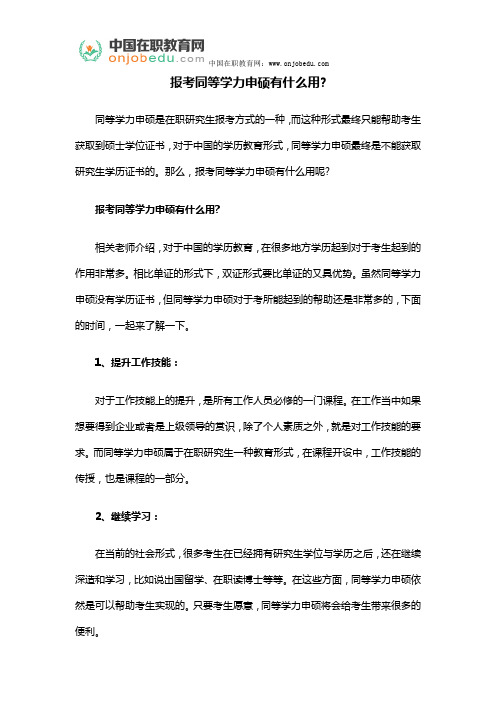 中国在职教育网
onjobedu.com 中国在职教育网：www.onjobedu.com

报考同等学力申硕有什么用?

同等学力申硕是在职研究生报考方式的一种，而这种形式最终只能帮助考生获取到硕士学位证书，对于中国的学历教育形式，同等学力申硕最终是不能获取研究生学历证书的。那么，报考同等学力申硕有什么用呢?

报考同等学力申硕有什么用?

相关老师介绍，对于中国的学历教育，在很多地方学历起到对于考生起到的作用非常多。相比单证的形式下，双证形式要比单证的又具优势。虽然同等学力申硕没有学历证书，但同等学力申硕对于考所能起到的帮助还是非常多的，下面的时间，一起来了解一下。

1、提升工作技能：

对于工作技能上的提升，是所有工作人员必修的一门课程。在工作当中如果想要得到企业或者是上级领导的赏识，除了个人素质之外，就是对工作技能的要求。而同等学力申硕属于在职研究生一种教育形式，在课程开设中，工作技能的传授，也是课程的一部分。

2、继续学习：

在当前的社会形式，很多考生在已经拥有研究生学位与学历之后，还在继续深造和学习，比如说出国留学、在职读博士等等。在这些方面，同等学力申硕依然是可以帮助考生实现的。只要考生愿意，同等学力申硕将会给考生带来很多的便利。